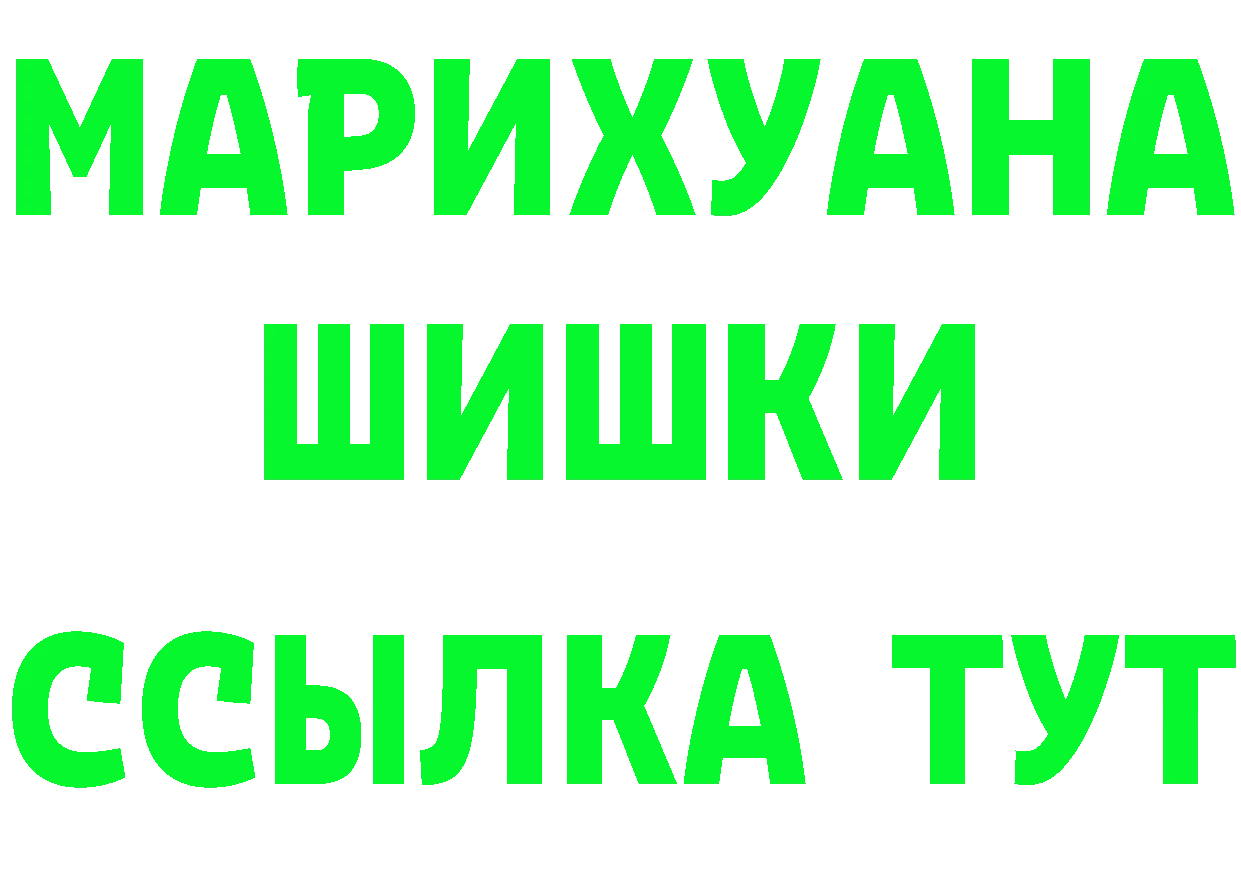 МАРИХУАНА
ШИШКИ
ССЫЛКА ТУТ